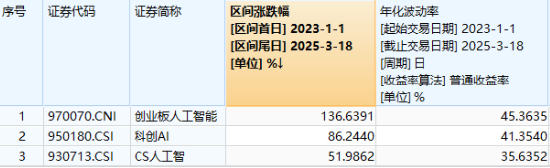 | 序号 | 证券代码 | 证券简称 | 区间涨跌幅 [区间首日] 2023-1-1 [区间尾日] 2025-3-18 [单位] %↓ | 年化波动率 [起始交易日期] 2023-1-1 [截止交易日期] 2025-3-18 [周期] 日 [收益率算法] 普通收益率 [单位] % |
|---|---|---|---|---|
| 1 | 970070.CNI | 创业板人工智能 | 136.6391 | 45.3635 |
| 2 | 950180.CSI | 科创AI | 86.2440 | 41.3540 |
| 3 | 930713.CSI | CS人工智 | 51.9862 | 35.6352 |